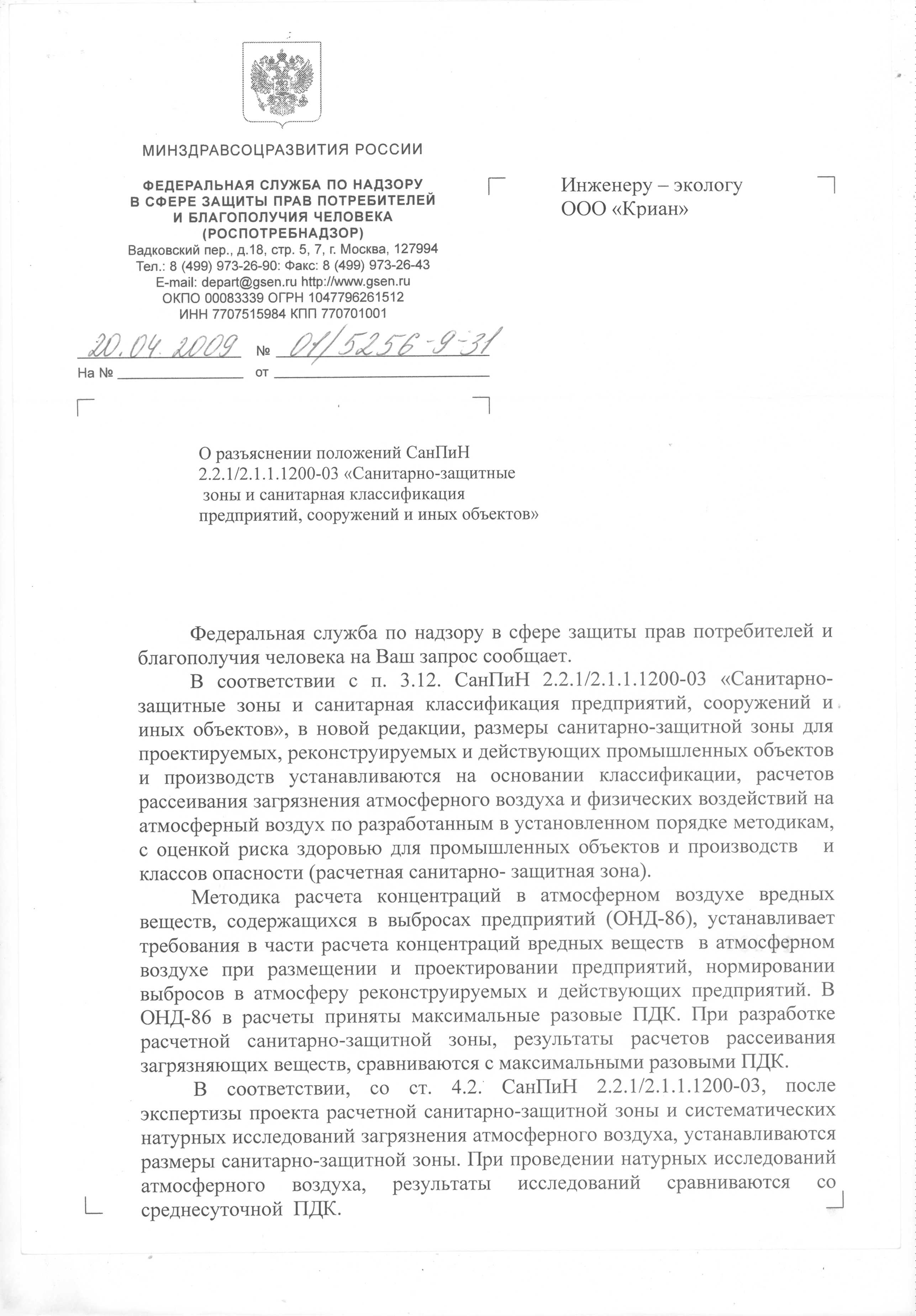 МИНЗДРАВСОЦРАЗВИТИЯ РОССИИ

ФЕДЕРАЛЬНАЯ СЛУЖБА ПО НАДЗОРУ В СФЕРЕ ЗАЩИТЫ ПРАВ ПОТРЕБИТЕЛЕЙ И БЛАГОПОЛУЧИЯ ЧЕЛОВЕКА (РОСПОТРЕБНАДЗОР)
Вадковский пер., д.18, стр. 5, 7, г. Москва, 127994
Тел.: 8 (499) 973-26-90: Факс: 8 (499) 973-26-43
E-mail: depart@gsen.ru http://www.gsen.ru
ОКПО 00083339 ОГРН 1047796261512
ИНН 7707515984 КПП 770701001

20.04.2009 № 01/5256-9-31
На № от

Инженеру – экологу
ООО «Криан»

О разъяснении положений СанПиН 2.2.1/2.1.1.1200-03 «Санитарно-защитные зоны и санитарная классификация предприятий, сооружений и иных объектов»

Федеральная служба по надзору в сфере защиты прав потребителей и благополучия человека на Ваш запрос сообщает.

В соответствии с п. 3.12. СанПиН 2.2.1/2.1.1.1200-03 «Санитарно-защитные зоны и санитарная классификация предприятий, сооружений и иных объектов», в новой редакции, размеры санитарно-защитной зоны для проектируемых, реконструируемых и действующих промышленных объектов и производств устанавливаются на основании классификации, расчетов рассеивания загрязнения атмосферного воздуха и физических воздействий на атмосферный воздух по разработанным в установленном порядке методикам, с оценкой риска здоровью для промышленных объектов и производств и классов опасности (расчетная санитарно- защитная зона).

Методика расчета концентраций в атмосферном воздухе вредных веществ, содержащихся в выбросах предприятий (ОНД-86), устанавливает требования в части расчета концентраций вредных веществ в атмосферном воздухе при размещении и проектировании предприятий, нормировании выбросов в атмосферу реконструируемых и действующих предприятий. В ОНД-86 в расчеты приняты максимальные разовые ПДК. При разработке расчетной санитарно-защитной зоны, результаты расчетов рассеивания загрязняющих веществ, сравниваются с максимальными разовыми ПДК.

В соответствии, со ст. 4.2. СанПиН 2.2.1/2.1.1.1200-03, после экспертизы проекта расчетной санитарно-защитной зоны и систематических натурных исследований загрязнения атмосферного воздуха, устанавливаются размеры санитарно-защитной зоны. При проведении натурных исследований атмосферного воздуха, результаты исследований сравниваются со среднесуточной ПДК.